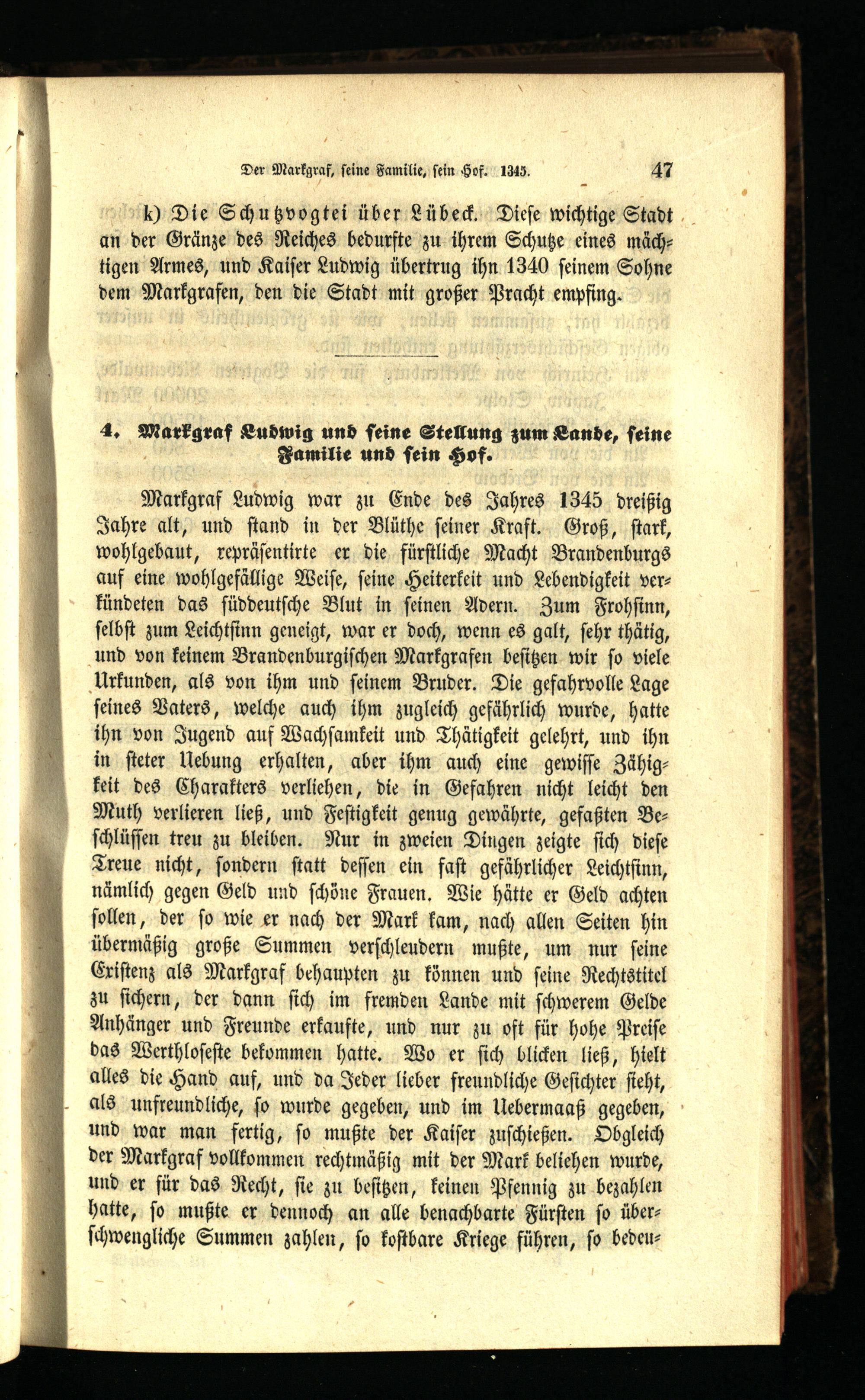 Der Markgraf, seine Familie, sein Hof. 1345. 47

k) Die Schutzvogtei über Lübeck. Diese wichtige Stadt an der Gränze des Reiches bedurfte zu ihrem Schutze eines mächtigen Armes, und Kaiser Ludwig übertrug ihn 1340 seinem Sohne dem Markgrafen, den die Stadt mit großer Pracht empfing.

4. Markgraf Ludwig und seine Stellung zum Lande, seine Familie und sein Hof.

Markgraf Ludwig war zu Ende des Jahres 1345 dreißig Jahre alt, und stand in der Blüthe seiner Kraft. Groß, stark, wohlgebaut, repräsentirte er die fürstliche Macht Brandenburgs auf eine wohlgefällige Weise, seine Heiterkeit und Lebendigkeit verkündeten das süddeutsche Blut in seinen Adern. Zum Frohsinn, selbst zum Leichtsinn geneigt, war er doch, wenn es galt, sehr thätig, und von keinem Brandenburgischen Markgrafen besitzen wir so viele Urkunden, als von ihm und seinem Bruder. Die gefahrvolle Lage seines Vaters, welche auch ihm zugleich gefährlich wurde, hatte ihn von Jugend auf Wachsamkeit und Thätigkeit gelehrt, und ihn in steter Uebung erhalten, aber ihm auch eine gewisse Zähigkeit des Charakters verliehen, die in Gefahren nicht leicht den Muth verlieren ließ, und Festigkeit genug gewährte, gefaßten Beschlüssen treu zu bleiben. Nur in zweien Dingen zeigte sich diese Treue nicht, sondern statt dessen ein fast gefährlicher Leichtsinn, nämlich gegen Geld und schöne Frauen. Wie hätte er Geld achten sollen, der so wie er nach der Mark kam, nach allen Seiten hin übermäßig große Summen verschleudern mußte, um nur seine Existenz als Markgraf behaupten zu können und seine Rechtstitel zu sichern, der dann sich im fremden Lande mit schwerem Gelde Anhänger und Freunde erkaufte, und nur zu oft für hohe Preise das Werthloseste bekommen hatte. Wo er sich blicken ließ, hielt alles die Hand auf, und da Jeder lieber freundliche Gesichter sieht, als unfreundliche, so wurde gegeben, und im Uebermaaß gegeben, und war man fertig, so mußte der Kaiser zuschießen. Obgleich der Markgraf vollkommen rechtmäßig mit der Mark beliehen wurde, und er für das Recht, sie zu besitzen, keinen Pfennig zu bezahlen hatte, so mußte er dennoch an alle benachbarte Fürsten so überschwengliche Summen zahlen, so kostbare Kriege führen, so bedeu-